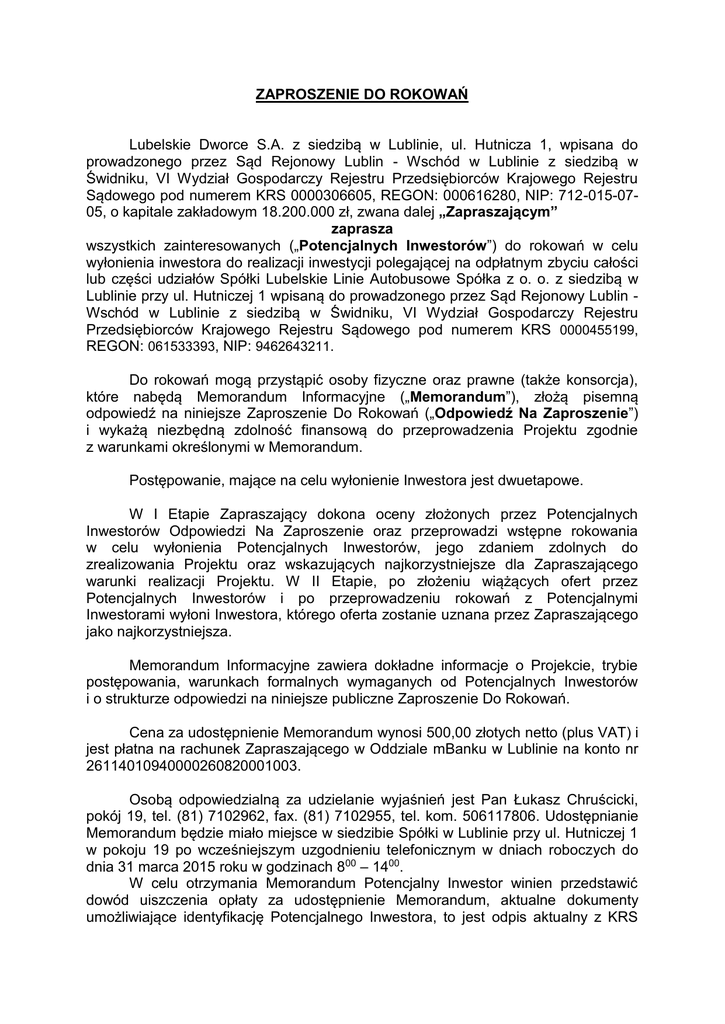 ZAPROSZENIE DO ROKOWAŃ

Lubelskie Dworce S.A. z siedzibą w Lublinie, ul. Hutnicza 1, wpisana do prowadzonego przez Sąd Rejonowy Lublin - Wschód w Lublinie z siedzibą w Świdniku, VI Wydział Gospodarczy Rejestru Przedsiębiorców Krajowego Rejestru Sądowego pod numerem KRS 0000306605, REGON: 000616280, NIP: 712-015-07-05, o kapitale zakładowym 18.200.000 zł, zwana dalej „Zapraszającym”

zaprasza

wszystkich zainteresowanych („Potencjalnych Inwestorów”) do rokowań w celu wyłonienia inwestora do realizacji inwestycji polegającej na odpłatnym zbyciu całości lub części udziałów Spółki Lubelskie Linie Autobusowe Spółka z o. o. z siedzibą w Lublinie przy ul. Hutniczej 1 wpisaną do prowadzonego przez Sąd Rejonowy Lublin - Wschód w Lublinie z siedzibą w Świdniku, VI Wydział Gospodarczy Rejestru Przedsiębiorców Krajowego Rejestru Sądowego pod numerem KRS 0000455199, REGON: 061533393, NIP: 9462643211.

Do rokowań mogą przystąpić osoby fizyczne oraz prawne (także konsorcja), które nabędą Memorandum Informacyjne („Memorandum”), złożą pisemną odpowiedź na niniejsze Zaproszenie Do Rokowań („Odpowiedź Na Zaproszenie”) i wykażą niezbędną zdolność finansową do przeprowadzenia Projektu zgodnie z warunkami określonymi w Memorandum.

Postępowanie, mające na celu wyłonienie Inwestora jest dwuetapowe.

W I Etapie Zapraszający dokona oceny złożonych przez Potencjalnych Inwestorów Odpowiedzi Na Zaproszenie oraz przeprowadzi wstępne rokowania w celu wyłonienia Potencjalnych Inwestorów, jego zdaniem zdolnych do zrealizowania Projektu oraz wskazujących najkorzystniejsze dla Zapraszającego warunki realizacji Projektu. W II Etapie, po złożeniu wiążących ofert przez Potencjalnych Inwestorów i po przeprowadzeniu rokowań z Potencjalnymi Inwestorami wyłoni Inwestora, którego oferta zostanie uznana przez Zapraszającego jako najkorzystniejsza.

Memorandum Informacyjne zawiera dokładne informacje o Projekcie, trybie postępowania, warunkach formalnych wymaganych od Potencjalnych Inwestorów i o strukturze odpowiedzi na niniejsze publiczne Zaproszenie Do Rokowań.

Cena za udostępnienie Memorandum wynosi 500,00 złotych netto (plus VAT) i jest płatna na rachunek Zapraszającego w Oddziale mBanku w Lublinie na konto nr 26114010940000260820001003.

Osobą odpowiedzialną za udzielanie wyjaśnień jest Pan Łukasz Chruścicki, pokój 19, tel. (81) 7102962, fax. (81) 7102955, tel. kom. 506117806. Udostępnianie Memorandum będzie miało miejsce w siedzibie Spółki w Lublinie przy ul. Hutniczej 1 w pokoju 19 po wcześniejszym uzgodnieniu telefonicznym w dniach roboczych do dnia 31 marca 2015 roku w godzinach $8^{00} – 14^{00}$.

W celu otrzymania Memorandum Potencjalny Inwestor winien przedstawić dowód uiszczenia opłaty za udostępnienie Memorandum, aktualne dokumenty umożliwiające identyfikację Potencjalnego Inwestora, to jest odpis aktualny z KRS